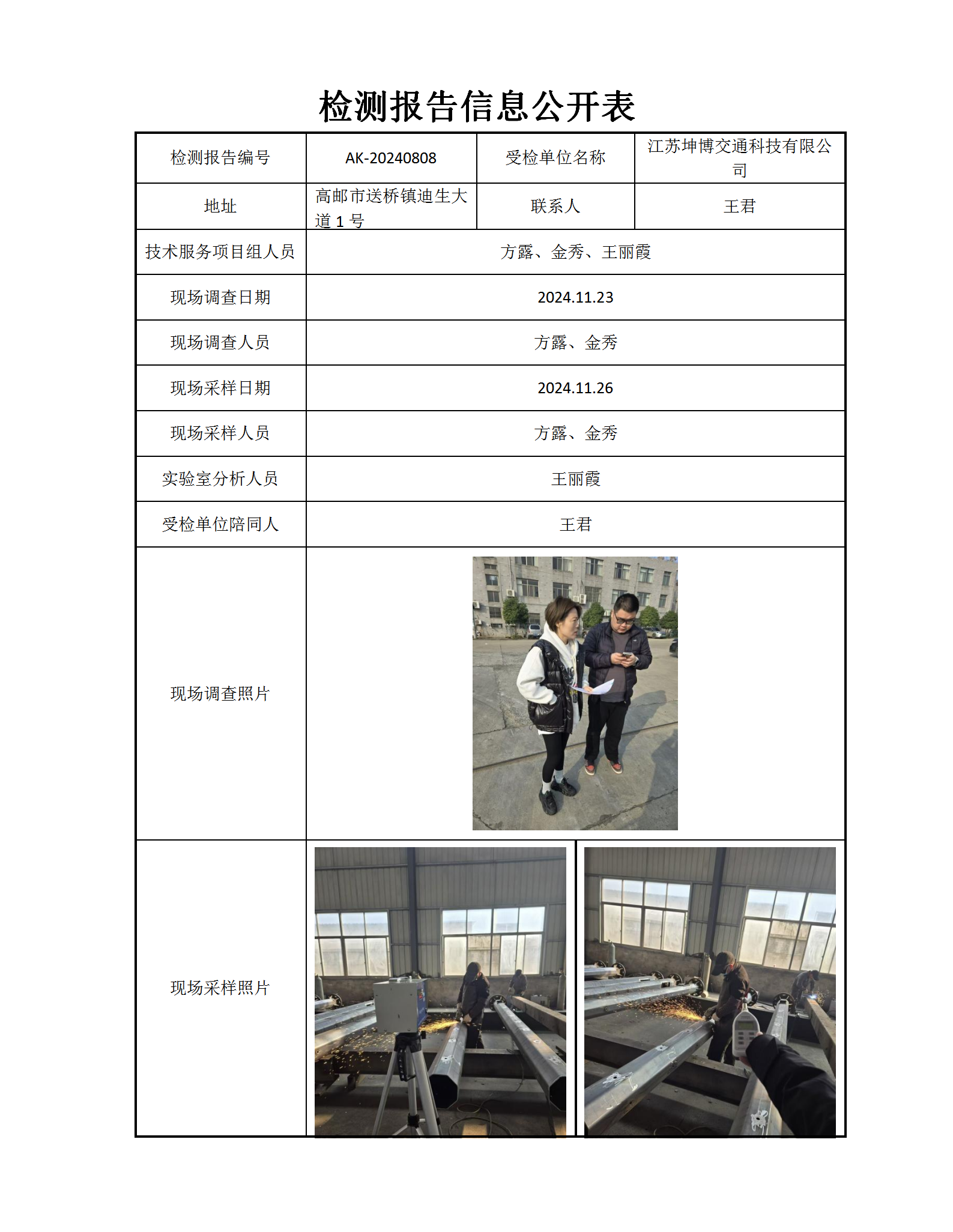 检测报告信息公开表

| 检测报告编号 | AK-20240808 | 受检单位名称 | 江苏坤博交通科技有限公司 |
|---|---|---|---|
| 地址 | 高邮市送桥镇迪生大道 1 号 | 联系人 | 王君 |
| 技术服务项目组人员 | 方露、金秀、王丽霞 | | |
| 现场调查日期 | 2024.11.23 | | |
| 现场调查人员 | 方露、金秀 | | |
| 现场采样日期 | 2024.11.26 | | |
| 现场采样人员 | 方露、金秀 | | |
| 实验室分析人员 | 王丽霞 | | |
| 受检单位陪同人 | 王君 | | |
| 现场调查照片 | | | |
| 现场采样照片 | | | |